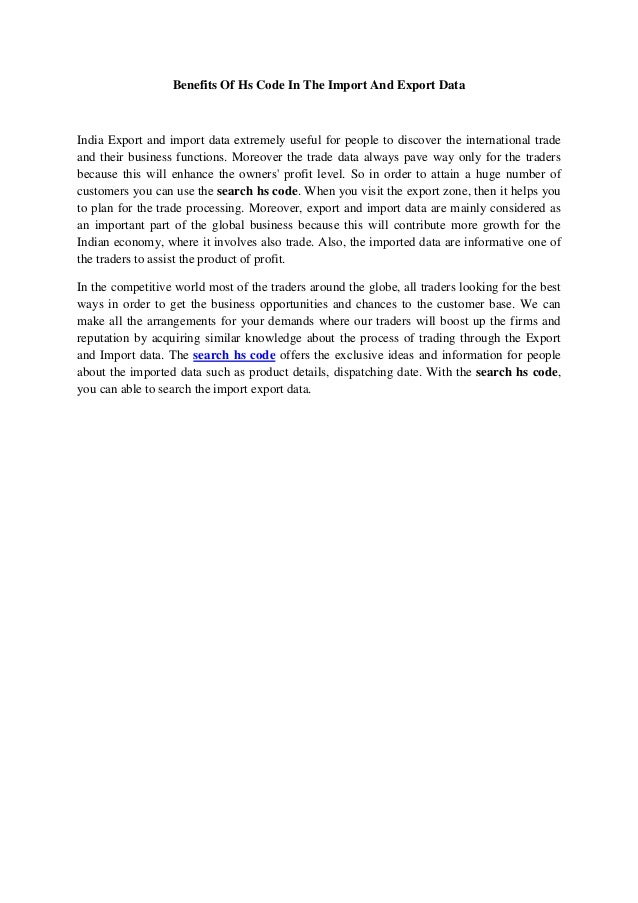 Benefits Of Hs Code In The Import And Export Data

India Export and import data extremely useful for people to discover the international trade and their business functions. Moreover the trade data always pave way only for the traders because this will enhance the owners' profit level. So in order to attain a huge number of customers you can use the search hs code. When you visit the export zone, then it helps you to plan for the trade processing. Moreover, export and import data are mainly considered as an important part of the global business because this will contribute more growth for the Indian economy, where it involves also trade. Also, the imported data are informative one of the traders to assist the product of profit.

In the competitive world most of the traders around the globe, all traders looking for the best ways in order to get the business opportunities and chances to the customer base. We can make all the arrangements for your demands where our traders will boost up the firms and reputation by acquiring similar knowledge about the process of trading through the Export and Import data. The search hs code offers the exclusive ideas and information for people about the imported data such as product details, dispatching date. With the search hs code, you can able to search the import export data.